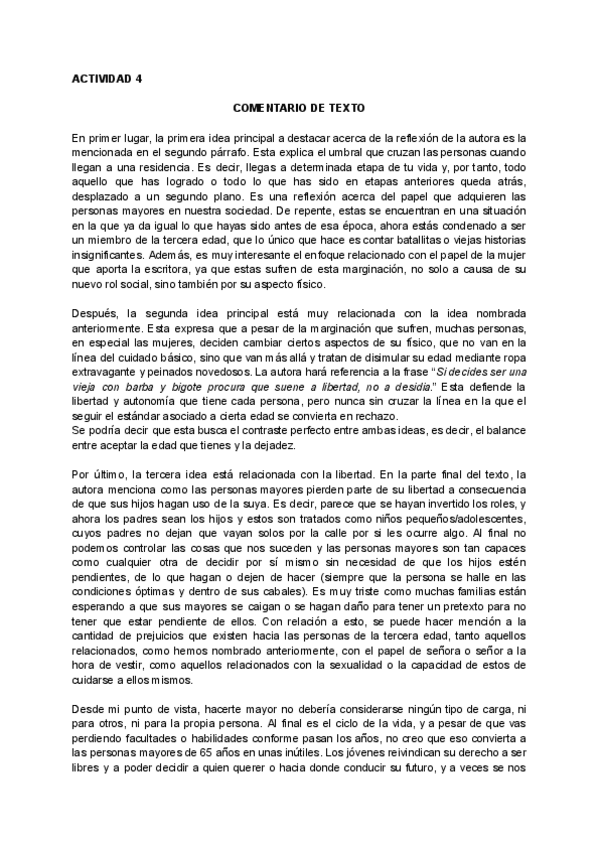 ACTIVIDAD 4

COMENTARIO DE TEXTO

En primer lugar, la primera idea principal a destacar acerca de la reflexión de la autora es la mencionada en el segundo párrafo. Esta explica el umbral que cruzan las personas cuando llegan a una residencia. Es decir, llegas a determinada etapa de tu vida y, por tanto, todo aquello que has logrado o todo lo que has sido en etapas anteriores queda atrás, desplazado a un segundo plano. Es una reflexión acerca del papel que adquieren las personas mayores en nuestra sociedad. De repente, estas se encuentran en una situación en la que ya da igual lo que hayas sido antes de esa época, ahora estás condenado a ser un miembro de la tercera edad, que lo único que hace es contar batallitas o viejas historias insignificantes. Además, es muy interesante el enfoque relacionado con el papel de la mujer que aporta la escritora, ya que estas sufren de esta marginación, no solo a causa de su nuevo rol social, sino también por su aspecto físico.

Después, la segunda idea principal está muy relacionada con la idea nombrada anteriormente. Esta expresa que a pesar de la marginación que sufren, muchas personas, en especial las mujeres, deciden cambiar ciertos aspectos de su físico, que no van en la línea del cuidado básico, sino que van más allá y tratan de disimular su edad mediante ropa extravagante y peinados novedosos. La autora hará referencia a la frase "Si decides ser una vieja con barba y bigote procura que suene a libertad, no a desidia." Esta defiende la libertad y autonomía que tiene cada persona, pero nunca sin cruzar la línea en la que el seguir el estándar asociado a cierta edad se convierta en rechazo.
Se podría decir que esta busca el contraste perfecto entre ambas ideas, es decir, el balance entre aceptar la edad que tienes y la dejadez.

Por último, la tercera idea está relacionada con la libertad. En la parte final del texto, la autora menciona como las personas mayores pierden parte de su libertad a consecuencia de que sus hijos hagan uso de la suya. Es decir, parece que se hayan invertido los roles, y ahora los padres sean los hijos y estos son tratados como niños pequeños/adolescentes, cuyos padres no dejan que vayan solos por la calle por si les ocurre algo. Al final no podemos controlar las cosas que nos suceden y las personas mayores son tan capaces como cualquier otra de decidir por sí mismo sin necesidad de que los hijos estén pendientes, de lo que hagan o dejen de hacer (siempre que la persona se halle en las condiciones óptimas y dentro de sus cabales). Es muy triste como muchas familias están esperando a que sus mayores se caigan o se hagan daño para tener un pretexto para no tener que estar pendiente de ellos. Con relación a esto, se puede hacer mención a la cantidad de prejuicios que existen hacia las personas de la tercera edad, tanto aquellos relacionados, como hemos nombrado anteriormente, con el papel de señora o señor a la hora de vestir, como aquellos relacionados con la sexualidad o la capacidad de estos de cuidarse a ellos mismos.

Desde mi punto de vista, hacerte mayor no debería considerarse ningún tipo de carga, ni para otros, ni para la propia persona. Al final es el ciclo de la vida, y a pesar de que vas perdiendo facultades o habilidades conforme pasan los años, no creo que eso convierta a las personas mayores de 65 años en unas inútiles. Los jóvenes reivindican su derecho a ser libres y a poder decidir a quien querer o hacia donde conducir su futuro, y a veces se nos